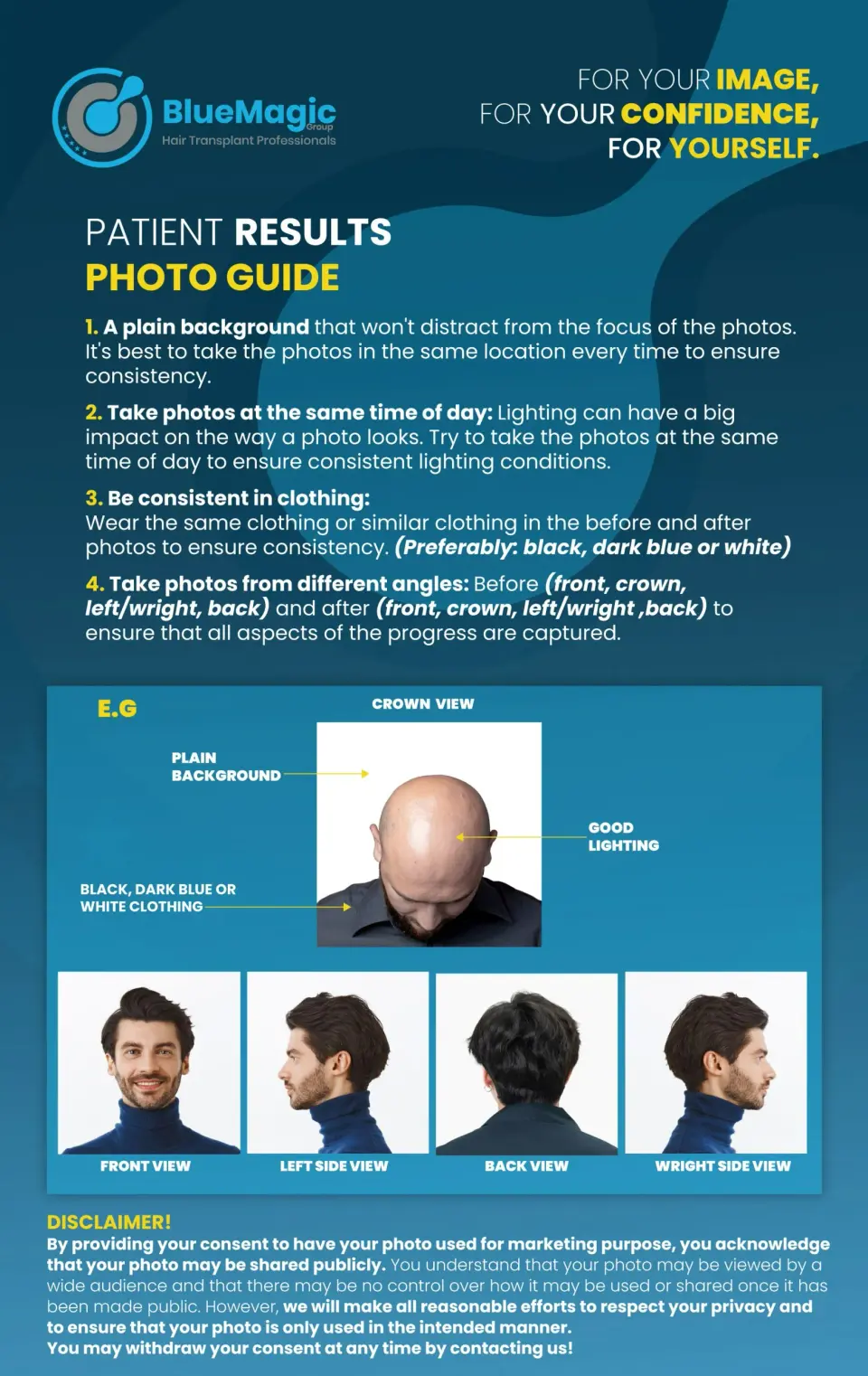 BlueMagic Group
Hair Transplant Professionals

FOR YOUR IMAGE,
FOR YOUR CONFIDENCE,
FOR YOURSELF.

PATIENT RESULTS
PHOTO GUIDE

1. A plain background that won't distract from the focus of the photos. It's best to take the photos in the same location every time to ensure consistency.

2. Take photos at the same time of day: Lighting can have a big impact on the way a photo looks. Try to take the photos at the same time of day to ensure consistent lighting conditions.

3. Be consistent in clothing:
Wear the same clothing or similar clothing in the before and after photos to ensure consistency. (Preferably: black, dark blue or white)

4. Take photos from different angles: Before (front, crown, left/wright, back) and after (front, crown, left/wright ,back) to ensure that all aspects of the progress are captured.

E.G

CROWN VIEW

PLAIN BACKGROUND

GOOD LIGHTING

BLACK, DARK BLUE OR WHITE CLOTHING

FRONT VIEW

LEFT SIDE VIEW

BACK VIEW

WRIGHT SIDE VIEW

DISCLAIMER!
By providing your consent to have your photo used for marketing purpose, you acknowledge that your photo may be shared publicly. You understand that your photo may be viewed by a wide audience and that there may be no control over how it may be used or shared once it has been made public. However, we will make all reasonable efforts to respect your privacy and to ensure that your photo is only used in the intended manner.
You may withdraw your consent at any time by contacting us!